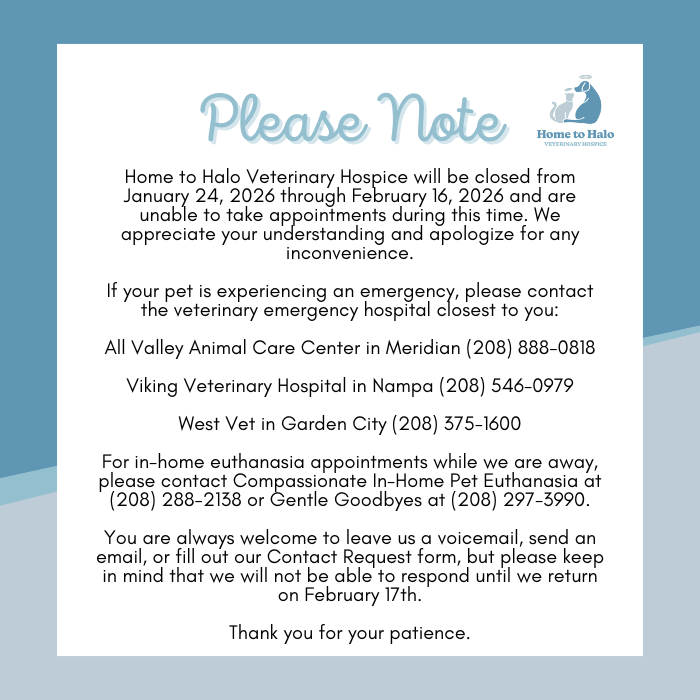 Please Note

Home to Halo
VETERINARY HOSPICE

Home to Halo Veterinary Hospice will be closed from January 24, 2026 through February 16, 2026 and are unable to take appointments during this time. We appreciate your understanding and apologize for any inconvenience.

If your pet is experiencing an emergency, please contact the veterinary emergency hospital closest to you:

All Valley Animal Care Center in Meridian (208) 888-0818

Viking Veterinary Hospital in Nampa (208) 546-0979

West Vet in Garden City (208) 375-1600

For in-home euthanasia appointments while we are away, please contact Compassionate In-Home Pet Euthanasia at (208) 288-2138 or Gentle Goodbyes at (208) 297-3990.

You are always welcome to leave us a voicemail, send an email, or fill out our Contact Request form, but please keep in mind that we will not be able to respond until we return on February 17th.

Thank you for your patience.